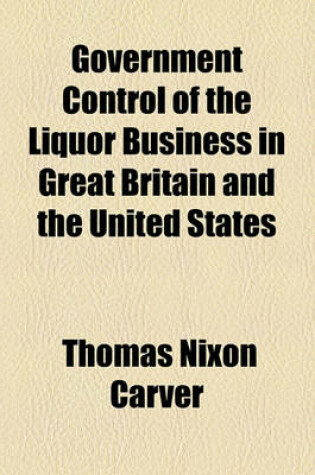 Government Control of the Liquor Business in Great Britain and the United States

Thomas Nixon Carver